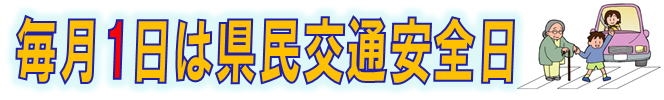 毎月1日は県民交通安全日